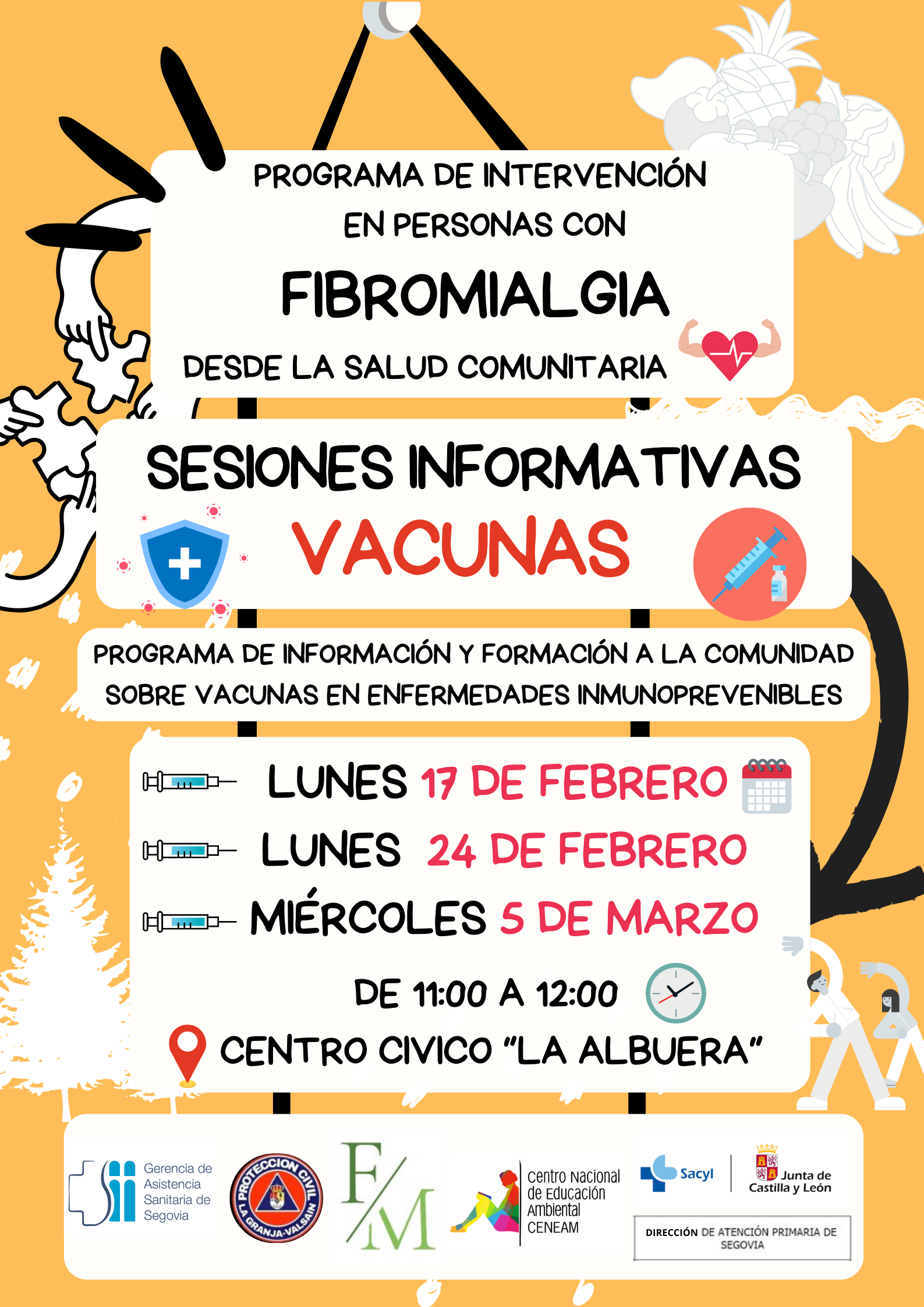 PROGRAMA DE INTERVENCIÓN EN PERSONAS CON

FIBROMIALGIA

DESDE LA SALUD COMUNITARIA

SESIONES INFORMATIVAS

VACUNAS

PROGRAMA DE INFORMACIÓN Y FORMACIÓN A LA COMUNIDAD SOBRE VACUNAS EN ENFERMEDADES INMUNOPREVENIBLES

LUNES 17 DE FEBRERO

LUNES 24 DE FEBRERO

MIÉRCOLES 5 DE MARZO

DE 11:00 A 12:00

CENTRO CIVICO "LA ALBUERA"

Gerencia de Asistencia Sanitaria de Segovia

PROTECCION CIVIL
LA GRANJA-VALSAIN

F/M

Centro Nacional de Educación Ambiental CENEAM

Sacyl

Junta de Castilla y León

DIRECCIÓN DE ATENCIÓN PRIMARIA DE SEGOVIA